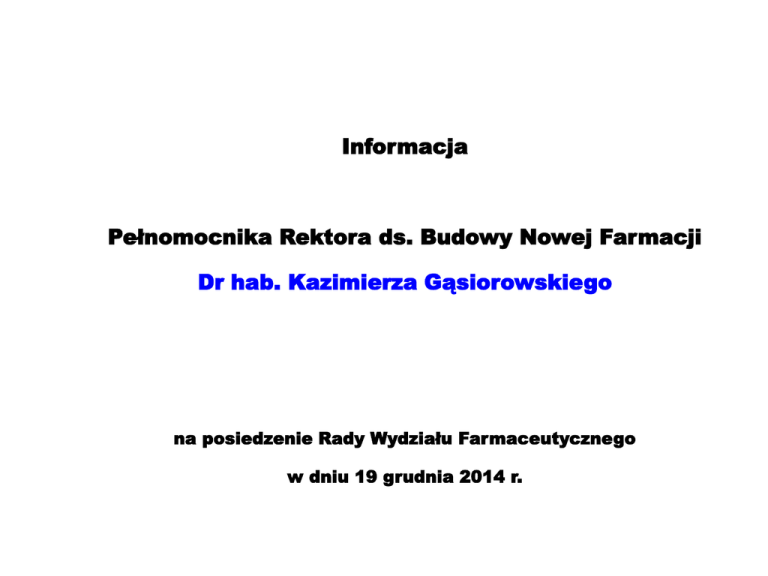 Informacja

Pełnomocnika Rektora ds. Budowy Nowej Farmacji

Dr hab. Kazimierza Gąsiorowskiego

na posiedzenie Rady Wydziału Farmaceutycznego

w dniu 19 grudnia 2014 r.